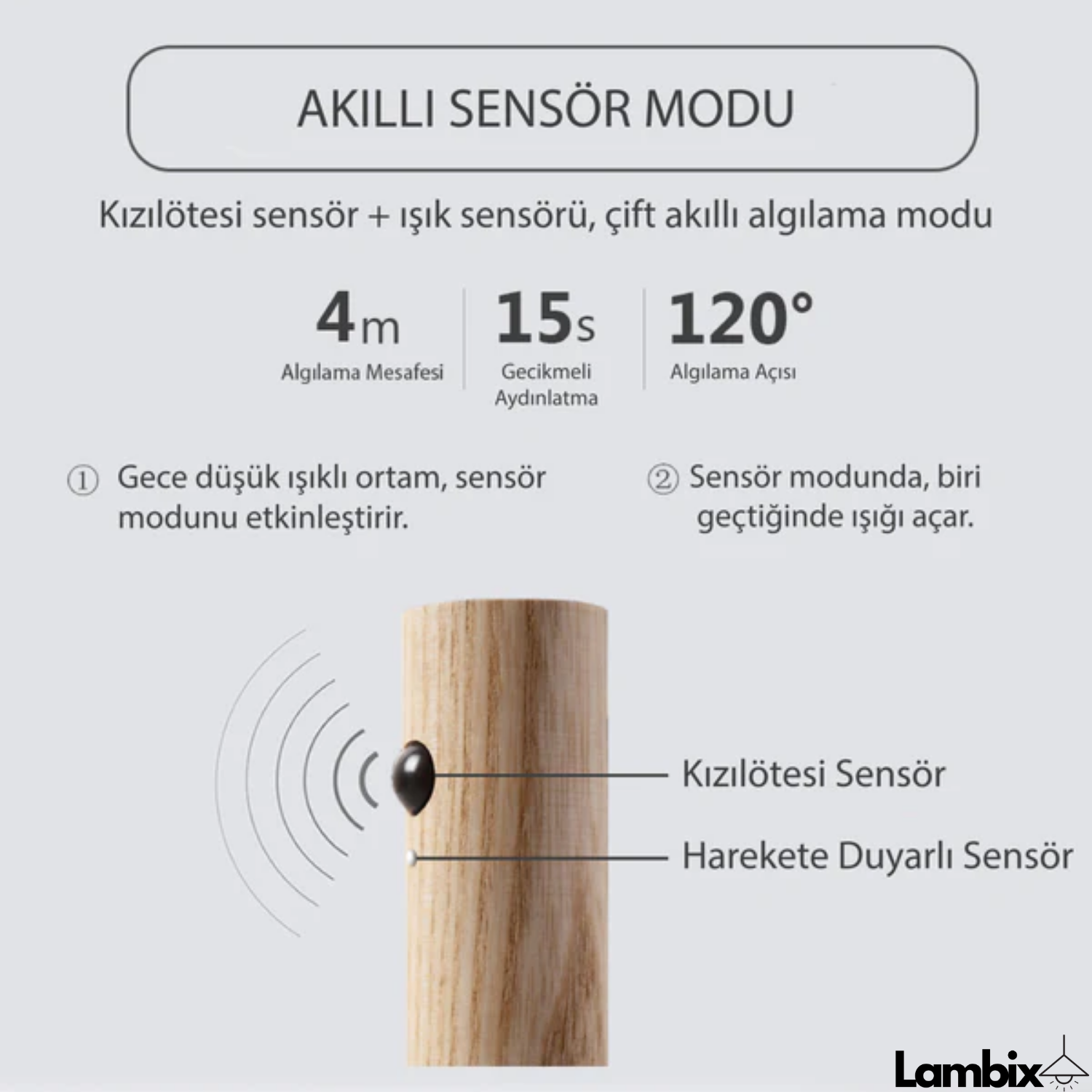 AKILLI SENSÖR MODU

Kızılötesi sensör + ışık sensörü, çift akıllı algılama modu

4m
Algılama Mesafesi

15s
Gecikmeli Aydınlatma

120°
Algılama Açısı

① Gece düşük ışıklı ortam, sensör modunu etkinleştirir.

② Sensör modunda, biri geçtiğinde ışığı açar.

Kızılötesi Sensör

Harekete Duyarlı Sensör

Lambix